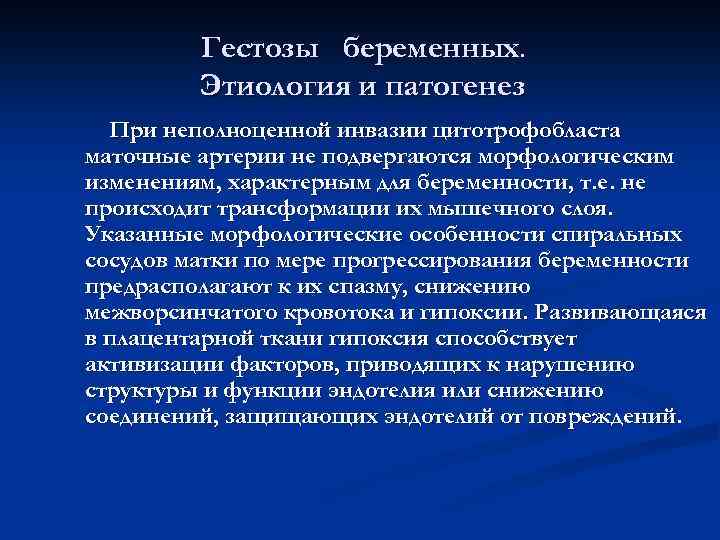 Гестозы беременных.
Этиология и патогенез

При неполноценной инвазии цитотрофобласта маточные артерии не подвергаются морфологическим изменениям, характерным для беременности, т.е. не происходит трансформации их мышечного слоя. Указанные морфологические особенности спиральных сосудов матки по мере прогрессирования беременности предрасполагают к их спазму, снижению межворсинчатого кровотока и гипоксии. Развивающаяся в плацентарной ткани гипоксия способствует активизации факторов, приводящих к нарушению структуры и функции эндотелия или снижению соединений, защищающих эндотелий от повреждений.